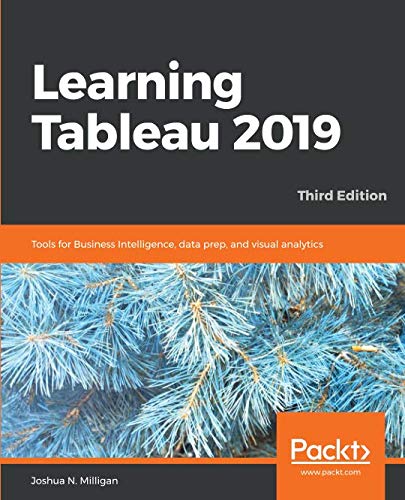 Learning Tableau 2019

Third Edition

Tools for Business Intelligence, data prep, and visual analytics

Packt>
www.packt.com

Joshua N. Milligan